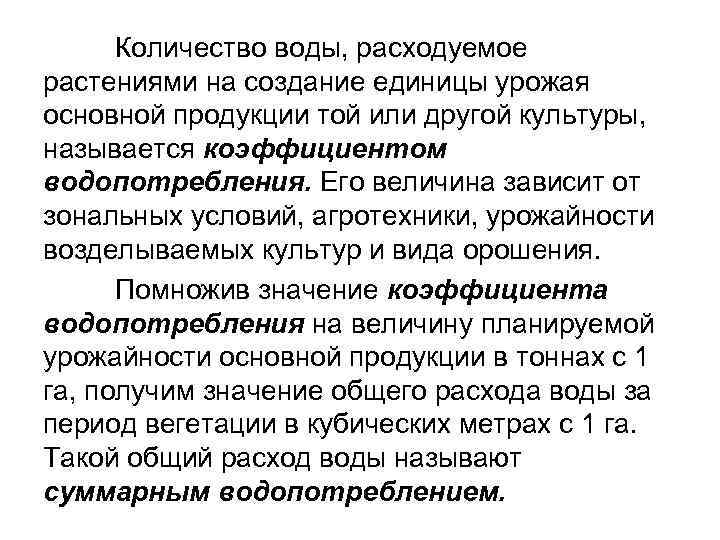 Количество воды, расходуемое растениями на создание единицы урожая основной продукции той или другой культуры, называется коэффициентом водопотребления. Его величина зависит от зональных условий, агротехники, урожайности возделываемых культур и вида орошения.

Помножив значение коэффициента водопотребления на величину планируемой урожайности основной продукции в тоннах с 1 га, получим значение общего расхода воды за период вегетации в кубических метрах с 1 га. Такой общий расход воды называют суммарным водопотреблением.